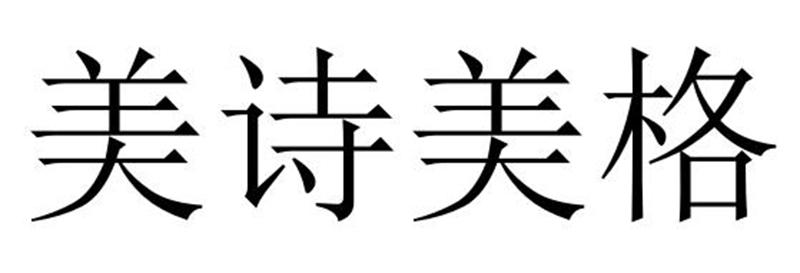 美诗美格